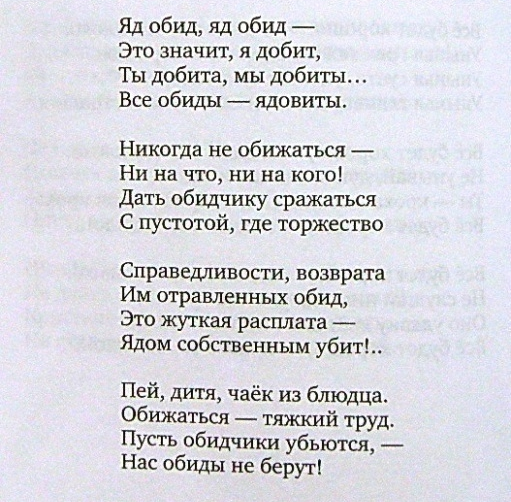 Яд обид, яд обид —
Это значит, я добит,
Ты добита, мы добиты...
Все обиды — ядовиты.

Никогда не обижаться —
Ни на что, ни на кого!
Дать обидчику сражаться
С пустотой, где торжество

Справедливости, возврата
Им отравленных обид,
Это жуткая расплата —
Ядом собственным убит!..

Пей, дитя, чаёк из блюдца.
Обижаться — тяжкий труд.
Пусть обидчики убьются, —
Нас обиды не берут!